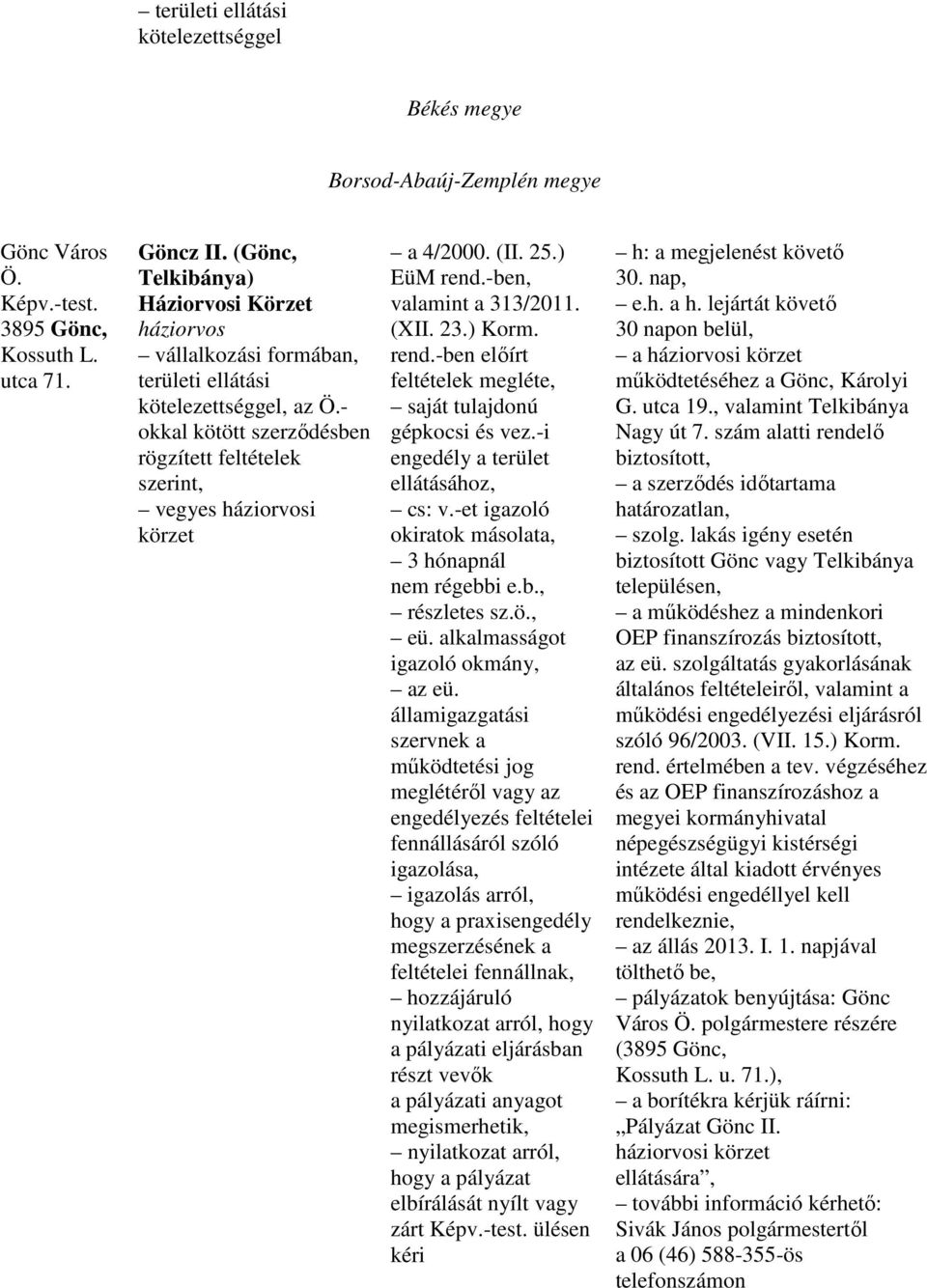 – területi ellátási kötelezettséggel

Békés megye

Borsod-Abaúj-Zemplén megye

Gönc Város Ö. Képv.-test. 3895 Gönc, Kossuth L. utca 71.

Göncz II. (Gönc, Telkibánya) Háziorvosi Körzet háziorvos
– vállalkozási formában, területi ellátási kötelezettséggel, az Ö.-okkal kötött szerződésben rögzített feltételek szerint,
– vegyes háziorvosi körzet

– a 4/2000. (II. 25.) EüM rend.-ben, valamint a 313/2011. (XII. 23.) Korm. rend.-ben előírt feltételek megléte,
– saját tulajdonú gépkocsi és vez.-i engedély a terület ellátásához,
– cs: v.-et igazoló okiratok másolata,
– 3 hónapnál nem régebbi e.b.,
– részletes sz.ö.,
– eü. alkalmasságot igazoló okmány,
– az eü. államigazgatási szervnek a működtetési jog meglétéről vagy az engedélyezés feltételei fennállásáról szóló igazolása,
– igazolás arról, hogy a praxisengedély megszerzésének a feltételei fennállnak,
– hozzájáruló nyilatkozat arról, hogy a pályázati eljárásban részt vevők a pályázati anyagot megismerhetik,
– nyilatkozat arról, hogy a pályázat elbírálását nyílt vagy zárt Képv.-test. ülésen kéri

– h: a megjelenést követő 30. nap,
– e.h. a h. lejártát követő 30 napon belül,
– a háziorvosi körzet működtetéséhez a Gönc, Károlyi G. utca 19., valamint Telkibánya Nagy út 7. szám alatti rendelő biztosított,
– a szerződés időtartama határozatlan,
– szolg. lakás igény esetén biztosított Gönc vagy Telkibánya településen,
– a működéshez a mindenkori OEP finanszírozás biztosított, az eü. szolgáltatás gyakorlásának általános feltételeiről, valamint a működési engedélyezési eljárásról szóló 96/2003. (VII. 15.) Korm. rend. értelmében a tev. végzéséhez és az OEP finanszírozáshoz a megyei kormányhivatal népegészségügyi kistérségi intézete által kiadott érvényes működési engedéllyel kell rendelkeznie,
– az állás 2013. I. 1. napjával tölthető be,
– pályázatok benyújtása: Gönc Város Ö. polgármestere részére (3895 Gönc, Kossuth L. u. 71.),
– a borítékra kérjük ráírni: „Pályázat Gönc II. háziorvosi körzet ellátására”,
– további információ kérhető: Sivák János polgármestertől a 06 (46) 588-355-ös telefonszámon